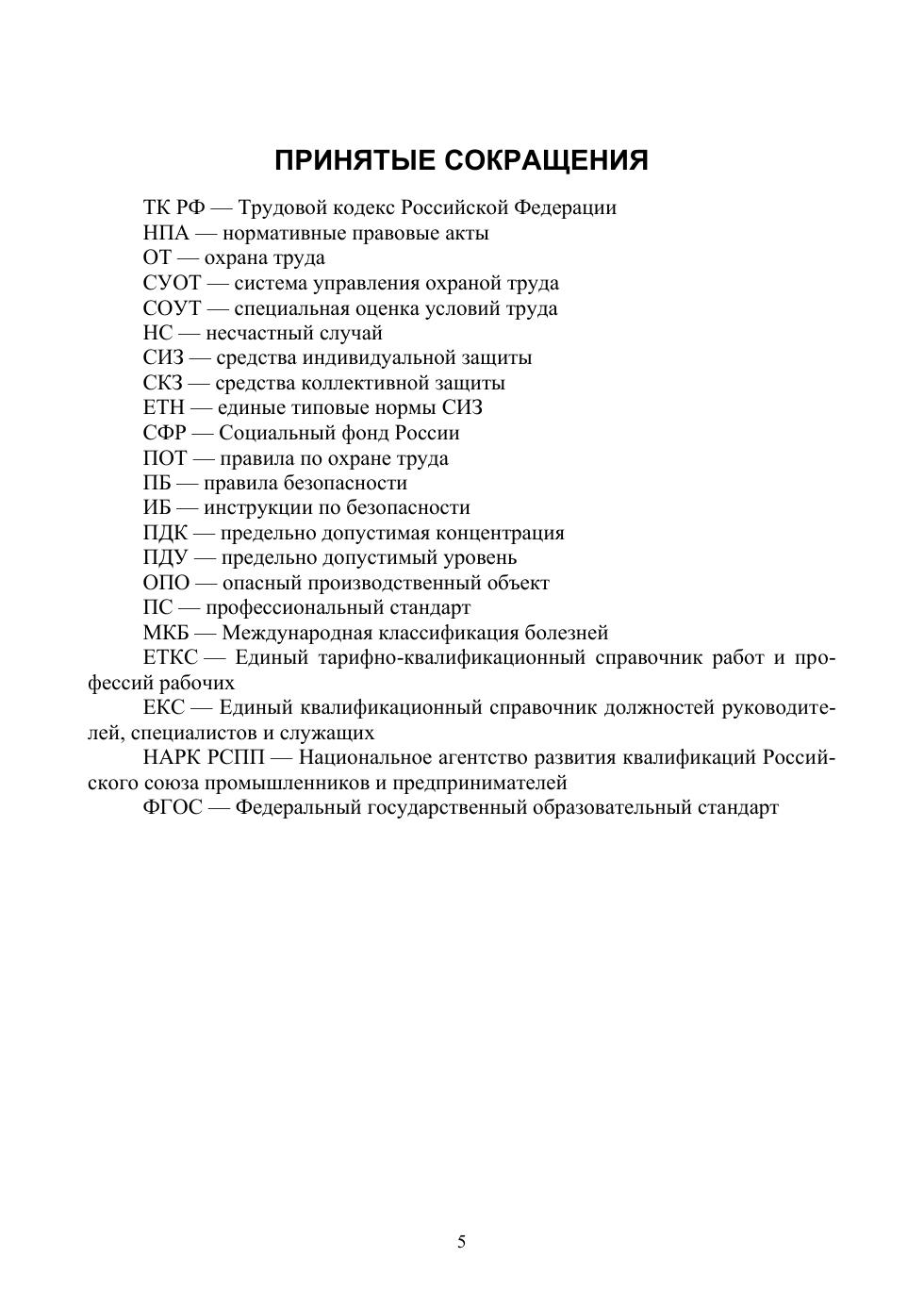 ПРИНЯТЫЕ СОКРАЩЕНИЯ

ТК РФ — Трудовой кодекс Российской Федерации
НПА — нормативные правовые акты
ОТ — охрана труда
СУОТ — система управления охраной труда
СОУТ — специальная оценка условий труда
НС — несчастный случай
СИЗ — средства индивидуальной защиты
СКЗ — средства коллективной защиты
ЕТН — единые типовые нормы СИЗ
СФР — Социальный фонд России
ПОТ — правила по охране труда
ПБ — правила безопасности
ИБ — инструкции по безопасности
ПДК — предельно допустимая концентрация
ПДУ — предельно допустимый уровень
ОПО — опасный производственный объект
ПС — профессиональный стандарт
МКБ — Международная классификация болезней
ЕТКС — Единый тарифно-квалификационный справочник работ и профессий рабочих
ЕКС — Единый квалификационный справочник должностей руководителей, специалистов и служащих
НАРК РСПП — Национальное агентство развития квалификаций Российского союза промышленников и предпринимателей
ФГОС — Федеральный государственный образовательный стандарт

5